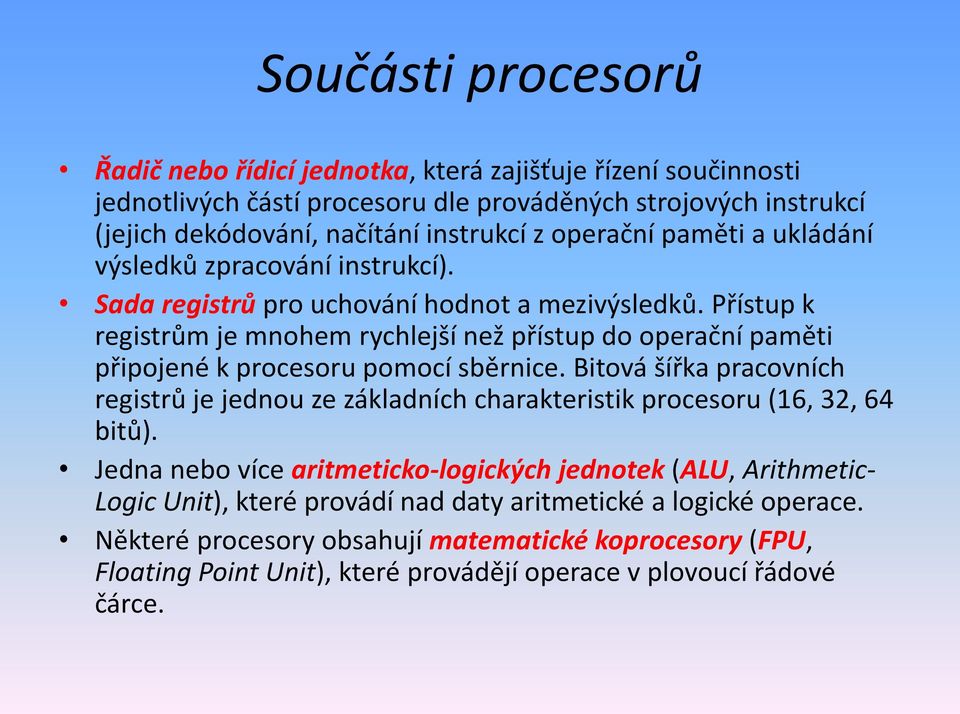 Součásti procesorů

• Řadič nebo řídicí jednotka, která zajišťuje řízení součinnosti jednotlivých částí procesoru dle prováděných strojových instrukcí (jejich dekódování, načítání instrukcí z operační paměti a ukládání výsledků zpracování instrukcí).

• Sada registrů pro uchování hodnot a mezivýsledků. Přístup k registrům je mnohem rychlejší než přístup do operační paměti připojené k procesoru pomocí sběrnice. Bitová šířka pracovních registrů je jednou ze základních charakteristik procesoru (16, 32, 64 bitů).

• Jedna nebo více aritmeticko-logických jednotek (ALU, Arithmetic-Logic Unit), které provádí nad daty aritmetické a logické operace.

• Některé procesory obsahují matematické koprocesory (FPU, Floating Point Unit), které provádějí operace v plovoucí řádové čárce.